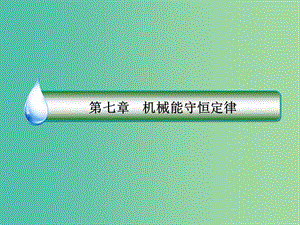 第七章　机械能守恒定律